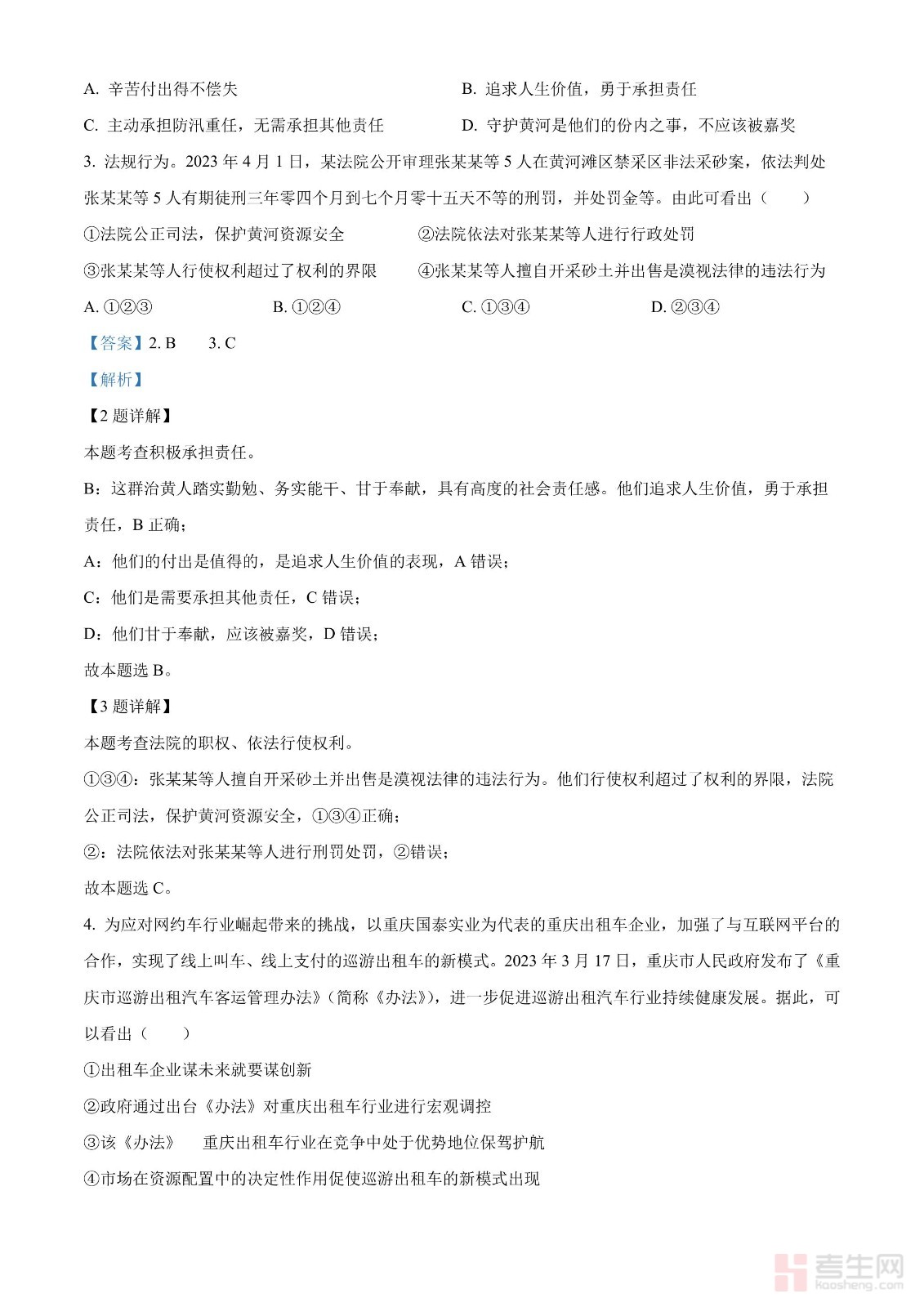 A. 辛苦付出得不偿失　　B. 追求人生价值，勇于承担责任

C. 主动承担防汛重任，无需承担其他责任　　D. 守护黄河是他们的份内之事，不应该被嘉奖

3. 法规行为。2023 年 4 月 1 日，某法院公开审理张某某等 5 人在黄河滩区禁采区非法采砂案，依法判处张某某等 5 人有期徒刑三年零四个月到七个月零十五天不等的刑罚，并处罚金等。由此可看出（　　）

①法院公正司法，保护黄河资源安全　　②法院依法对张某某等人进行行政处罚

③张某某等人行使权利超过了权利的界限　　④张某某等人擅自开采砂土并出售是漠视法律的违法行为

A. ①②③　　B. ①②④　　C. ①③④　　D. ②③④

【答案】2. B　　3. C

【解析】

【2 题详解】

本题考查积极承担责任。

B：这群治黄人踏实勤勉、务实能干、甘于奉献，具有高度的社会责任感。他们追求人生价值，勇于承担责任，B 正确；

A：他们的付出是值得的，是追求人生价值的表现，A 错误；

C：他们是需要承担其他责任，C 错误；

D：他们甘于奉献，应该被嘉奖，D 错误；

故本题选 B。

【3 题详解】

本题考查法院的职权、依法行使权利。

①③④：张某某等人擅自开采砂土并出售是漠视法律的违法行为。他们行使权利超过了权利的界限，法院公正司法，保护黄河资源安全，①③④正确；

②：法院依法对张某某等人进行刑罚处罚，②错误；

故本题选 C。

4. 为应对网约车行业崛起带来的挑战，以重庆国泰实业为代表的重庆出租车企业，加强了与互联网平台的合作，实现了线上叫车、线上支付的巡游出租车的新模式。2023 年 3 月 17 日，重庆市人民政府发布了《重庆市巡游出租汽车客运管理办法》（简称《办法》），进一步促进巡游出租汽车行业持续健康发展。据此，可以看出（　　）

①出租车企业谋未来就要谋创新

②政府通过出台《办法》对重庆出租车行业进行宏观调控

③该《办法》　重庆出租车行业在竞争中处于优势地位保驾护航

④市场在资源配置中的决定性作用促使巡游出租车的新模式出现

考生网
kaosheng.com